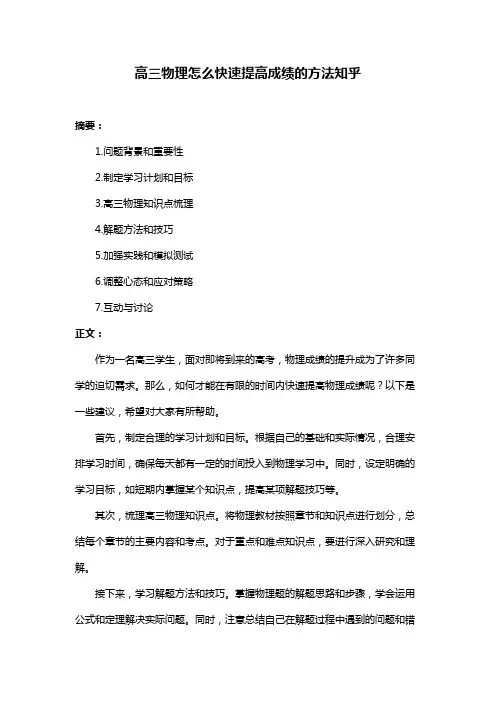 高三物理怎么快速提高成绩的方法知乎

摘要：

1.问题背景和重要性

2.制定学习计划和目标

3.高三物理知识点梳理

4.解题方法和技巧

5.加强实践和模拟测试

6.调整心态和应对策略

7.互动与讨论

正文：

作为一名高三学生，面对即将到来的高考，物理成绩的提升成为了许多同学的迫切需求。那么，如何才能在有限的时间内快速提高物理成绩呢？以下是一些建议，希望对大家有所帮助。

首先，制定合理的学习计划和目标。根据自己的基础和实际情况，合理安排学习时间，确保每天都有一定的时间投入到物理学习中。同时，设定明确的学习目标，如短期内掌握某个知识点，提高某项解题技巧等。

其次，梳理高三物理知识点。将物理教材按照章节和知识点进行划分，总结每个章节的主要内容和考点。对于重点和难点知识点，要进行深入研究和理解。

接下来，学习解题方法和技巧。掌握物理题的解题思路和步骤，学会运用公式和定理解决实际问题。同时，注意总结自己在解题过程中遇到的问题和错